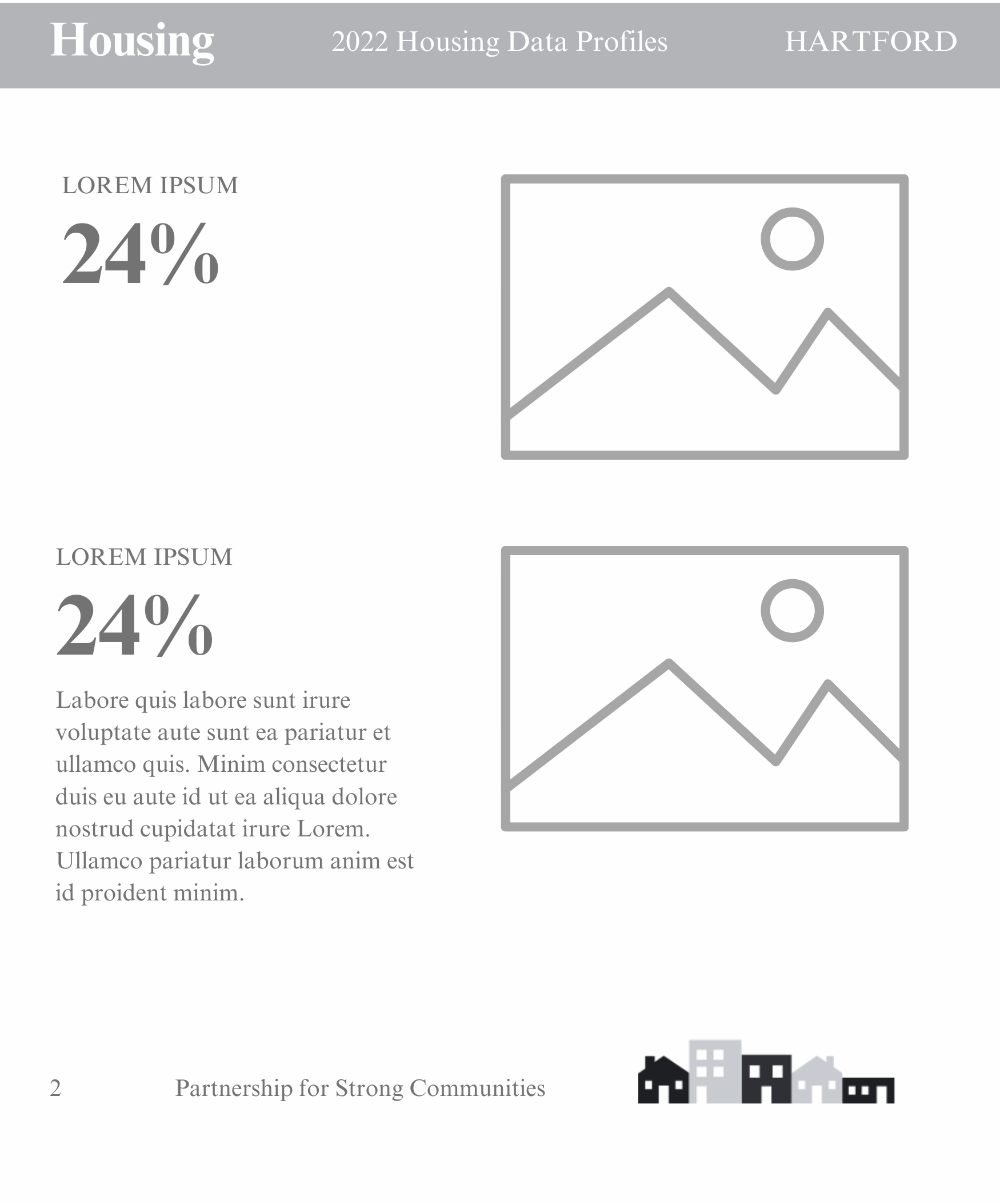 Housing 2022 Housing Data Profiles HARTFORD

LOREM IPSUM

24%

LOREM IPSUM

24%

Labore quis labore sunt irure voluptate aute sunt ea pariatur et ullamco quis. Minim consectetur duis eu aute id ut ea aliqua dolore nostrud cupidatat irure Lorem. Ullamco pariatur laborum anim est id proident minim.

2 Partnership for Strong Communities